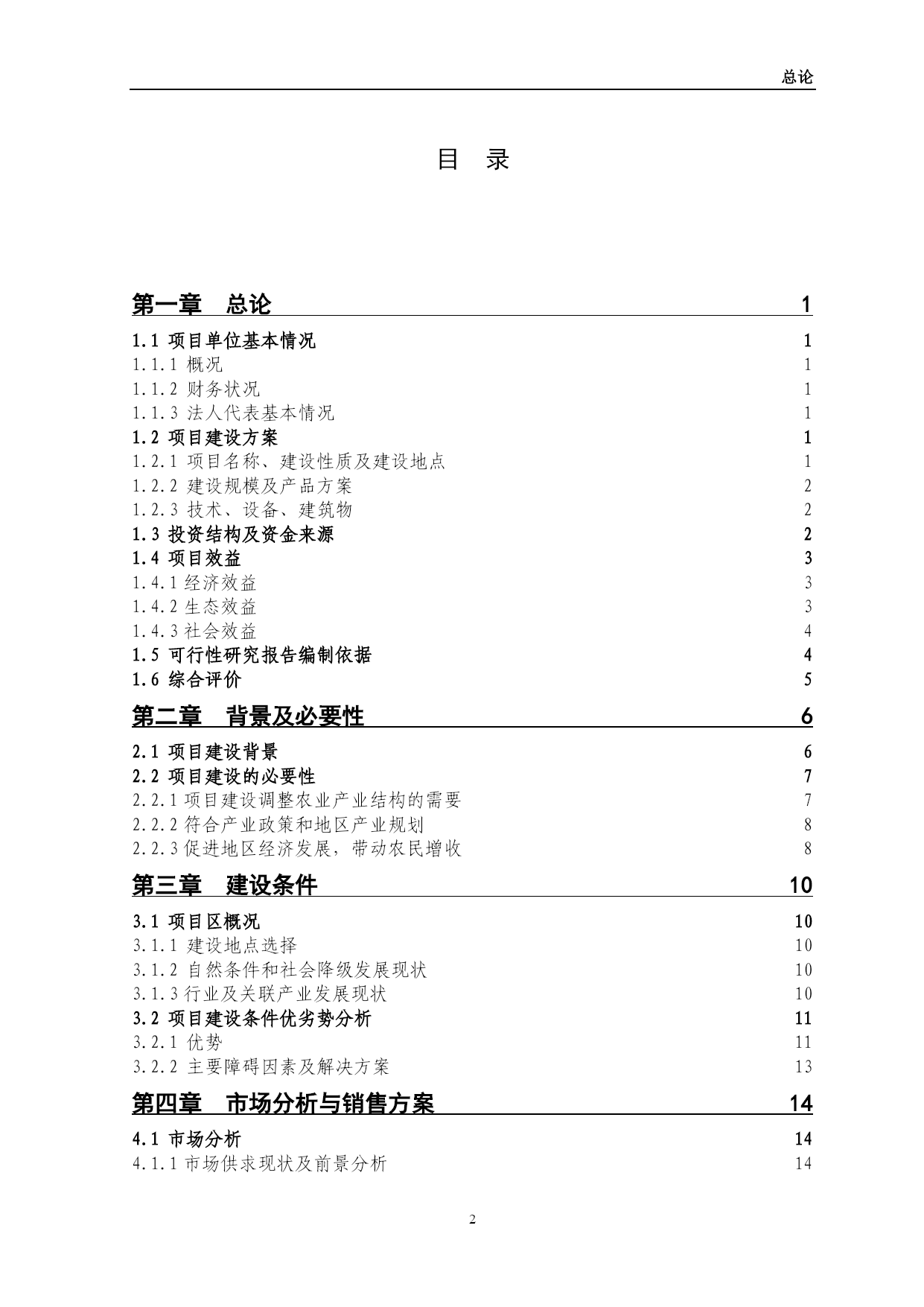 总论

目 录

第一章 总论 1

1.1 项目单位基本情况 1
1.1.1 概况 1
1.1.2 财务状况 1
1.1.3 法人代表基本情况 1
1.2 项目建设方案 1
1.2.1 项目名称、建设性质及建设地点 1
1.2.2 建设规模及产品方案 2
1.2.3 技术、设备、建筑物 2
1.3 投资结构及资金来源 2
1.4 项目效益 3
1.4.1 经济效益 3
1.4.2 生态效益 3
1.4.3 社会效益 4
1.5 可行性研究报告编制依据 4
1.6 综合评价 5

第二章 背景及必要性 6

2.1 项目建设背景 6
2.2 项目建设的必要性 7
2.2.1 项目建设调整农业产业结构的需要 7
2.2.2 符合产业政策和地区产业规划 8
2.2.3 促进地区经济发展，带动农民增收 8

第三章 建设条件 10

3.1 项目区概况 10
3.1.1 建设地点选择 10
3.1.2 自然条件和社会降级发展现状 10
3.1.3 行业及关联产业发展现状 10
3.2 项目建设条件优劣势分析 11
3.2.1 优势 11
3.2.2 主要障碍因素及解决方案 13

第四章 市场分析与销售方案 14

4.1 市场分析 14
4.1.1 市场供求现状及前景分析 14

2